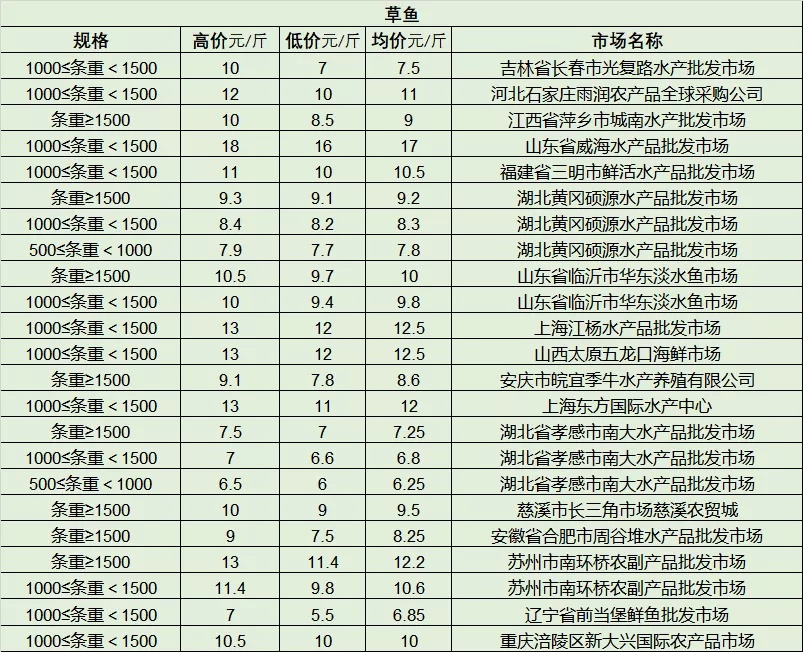 草鱼

| 规格 | 高价元/斤 | 低价元/斤 | 均价元/斤 | 市场名称 |
|---|---|---|---|---|
| 1000≤条重＜1500 | 10 | 7 | 7.5 | 吉林省长春市光复路水产批发市场 |
| 1000≤条重＜1500 | 12 | 10 | 11 | 河北石家庄雨润农产品全球采购公司 |
| 条重≥1500 | 10 | 8.5 | 9 | 江西省萍乡市城南水产批发市场 |
| 1000≤条重＜1500 | 18 | 16 | 17 | 山东省威海水产品批发市场 |
| 1000≤条重＜1500 | 11 | 10 | 10.5 | 福建省三明市鲜活水产品批发市场 |
| 条重≥1500 | 9.3 | 9.1 | 9.2 | 湖北黄冈硕源水产品批发市场 |
| 1000≤条重＜1500 | 8.4 | 8.2 | 8.3 | 湖北黄冈硕源水产品批发市场 |
| 500≤条重＜1000 | 7.9 | 7.7 | 7.8 | 湖北黄冈硕源水产品批发市场 |
| 条重≥1500 | 10.5 | 9.7 | 10 | 山东省临沂市华东淡水鱼市场 |
| 1000≤条重＜1500 | 10 | 9.4 | 9.8 | 山东省临沂市华东淡水鱼市场 |
| 1000≤条重＜1500 | 13 | 12 | 12.5 | 上海江杨水产品批发市场 |
| 1000≤条重＜1500 | 13 | 12 | 12.5 | 山西太原五龙口海鲜市场 |
| 条重≥1500 | 9.1 | 7.8 | 8.6 | 安庆市皖宜季牛水产养殖有限公司 |
| 1000≤条重＜1500 | 13 | 11 | 12 | 上海东方国际水产中心 |
| 条重≥1500 | 7.5 | 7 | 7.25 | 湖北省孝感市南大水产品批发市场 |
| 1000≤条重＜1500 | 7 | 6.6 | 6.8 | 湖北省孝感市南大水产品批发市场 |
| 500≤条重＜1000 | 6.5 | 6 | 6.25 | 湖北省孝感市南大水产品批发市场 |
| 条重≥1500 | 10 | 9 | 9.5 | 慈溪市长三角市场慈溪农贸城 |
| 条重≥1500 | 9 | 7.5 | 8.25 | 安徽省合肥市周谷堆水产品批发市场 |
| 条重≥1500 | 13 | 11.4 | 12.2 | 苏州市南环桥农副产品批发市场 |
| 1000≤条重＜1500 | 11.4 | 9.8 | 10.6 | 苏州市南环桥农副产品批发市场 |
| 1000≤条重＜1500 | 7 | 5.5 | 6.85 | 辽宁省前当堡鲜鱼批发市场 |
| 1000≤条重＜1500 | 10.5 | 10 | 10 | 重庆涪陵区新大兴国际农产品市场 |